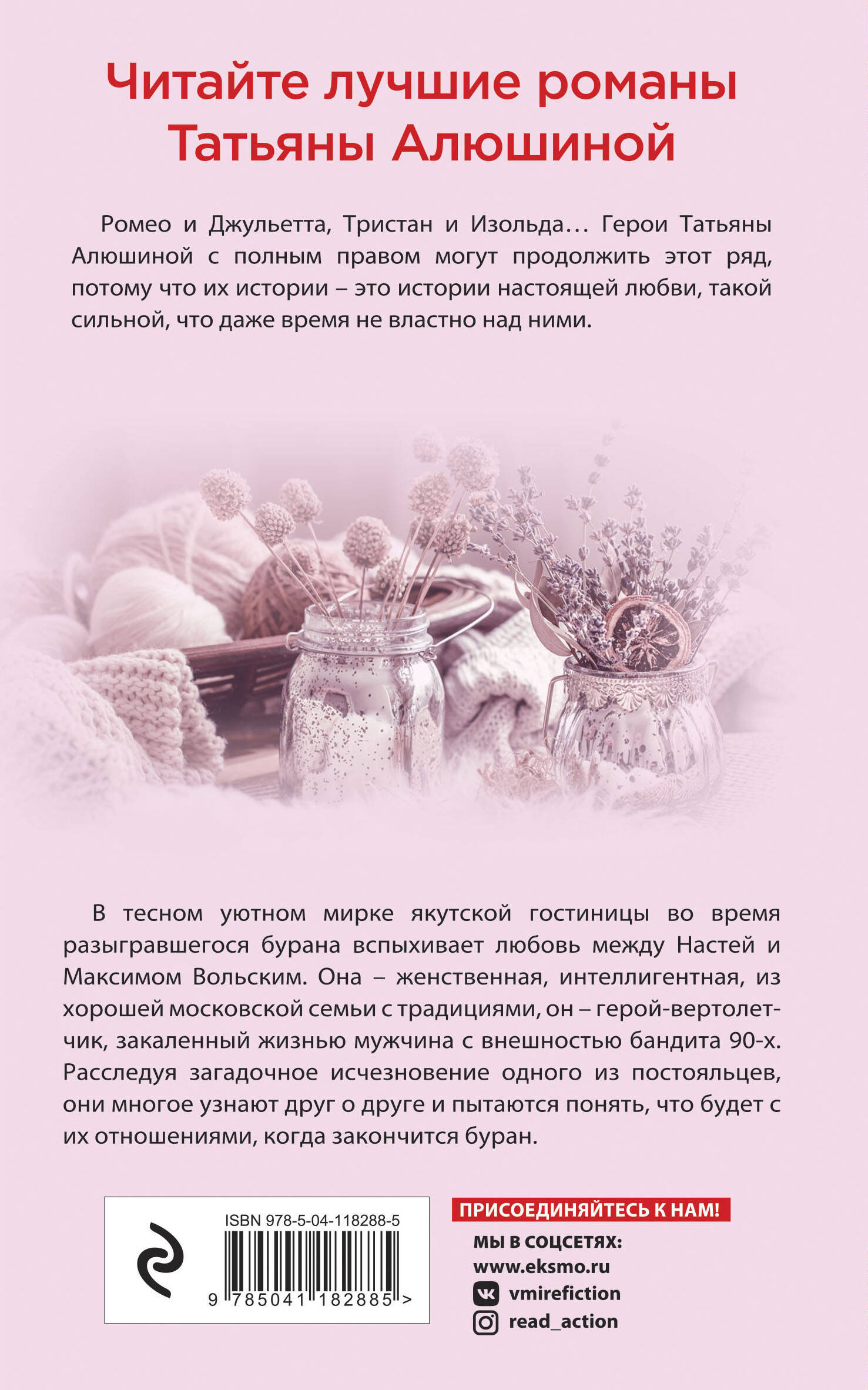 Читайте лучшие романы Татьяны Алюшиной

Ромео и Джульетта, Тристан и Изольда… Герои Татьяны Алюшиной с полным правом могут продолжить этот ряд, потому что их истории – это истории настоящей любви, такой сильной, что даже время не властно над ними.

В тесном уютном мирке якутской гостиницы во время разыгравшегося бурана вспыхивает любовь между Настей и Максимом Вольским. Она – женственная, интеллигентная, из хорошей московской семьи с традициями, он – герой-вертолетчик, закаленный жизнью мужчина с внешностью бандита 90-х. Расследуя загадочное исчезновение одного из постояльцев, они многое узнают друг о друге и пытаются понять, что будет с их отношениями, когда закончится буран.

ISBN 978-5-04-118288-5

9 785041 182885 >

ПРИСОЕДИНЯЙТЕСЬ К НАМ!

МЫ В СОЦСЕТЯХ:
www.eksmo.ru
vmirefiction
read_action